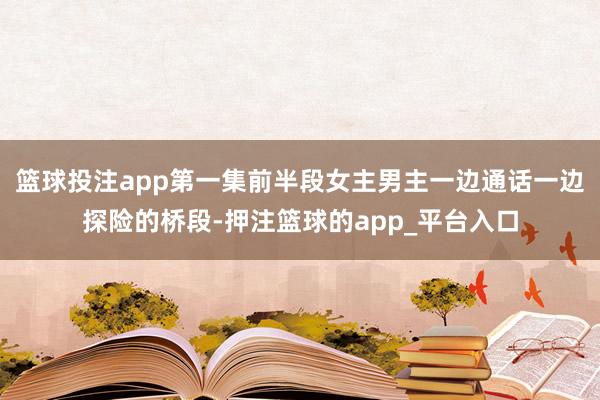 篮球投注app第一集前半段女主男主一边通话一边探险的桥段-押注篮球的app_平台入口